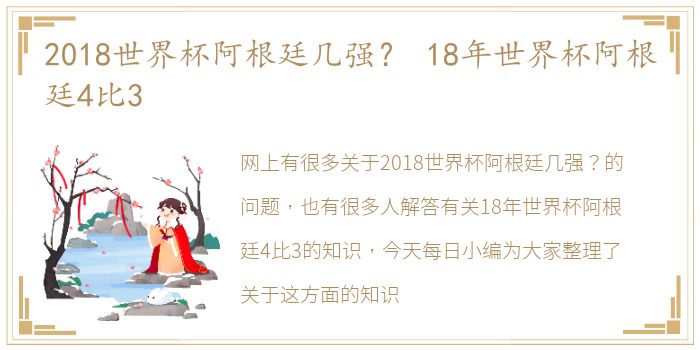 2018世界杯阿根廷几强？ 18年世界杯阿根廷4比3

网上有很多关于2018世界杯阿根廷几强？的问题，也有很多人解答有关18年世界杯阿根廷4比3的知识，今天每日小编为大家整理了关于这方面的知识